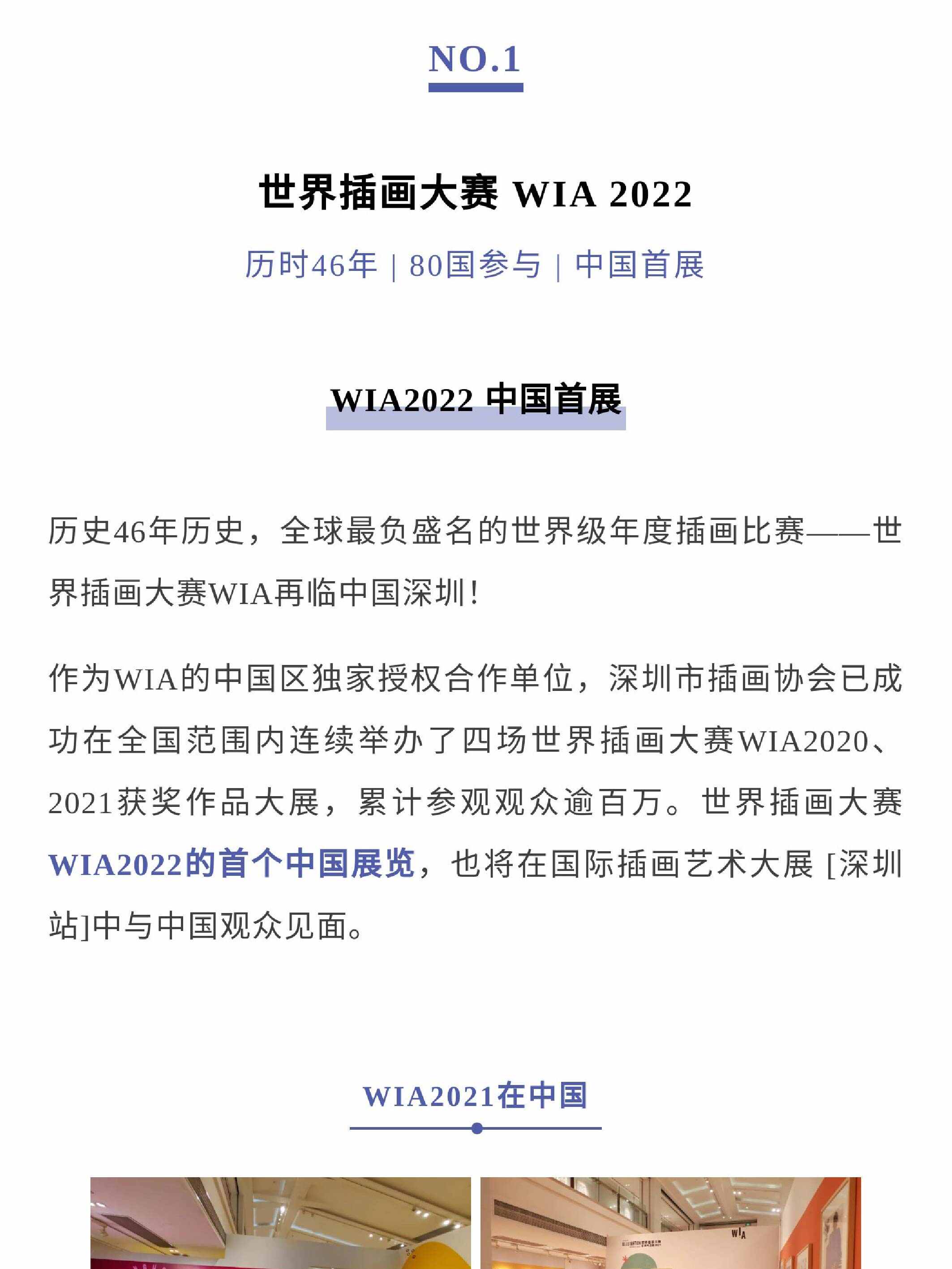 NO.1

世界插画大赛 WIA 2022

历时46年 | 80国参与 | 中国首展

WIA2022 中国首展

历史46年历史，全球最负盛名的世界级年度插画比赛——世界插画大赛WIA再临中国深圳!

作为WIA的中国区独家授权合作单位，深圳市插画协会已成功在全国范围内连续举办了四场世界插画大赛WIA2020、2021获奖作品大展，累计参观观众逾百万。世界插画大赛WIA2022的首个中国展览，也将在国际插画艺术大展 [深圳站]中与中国观众见面。

WIA2021在中国